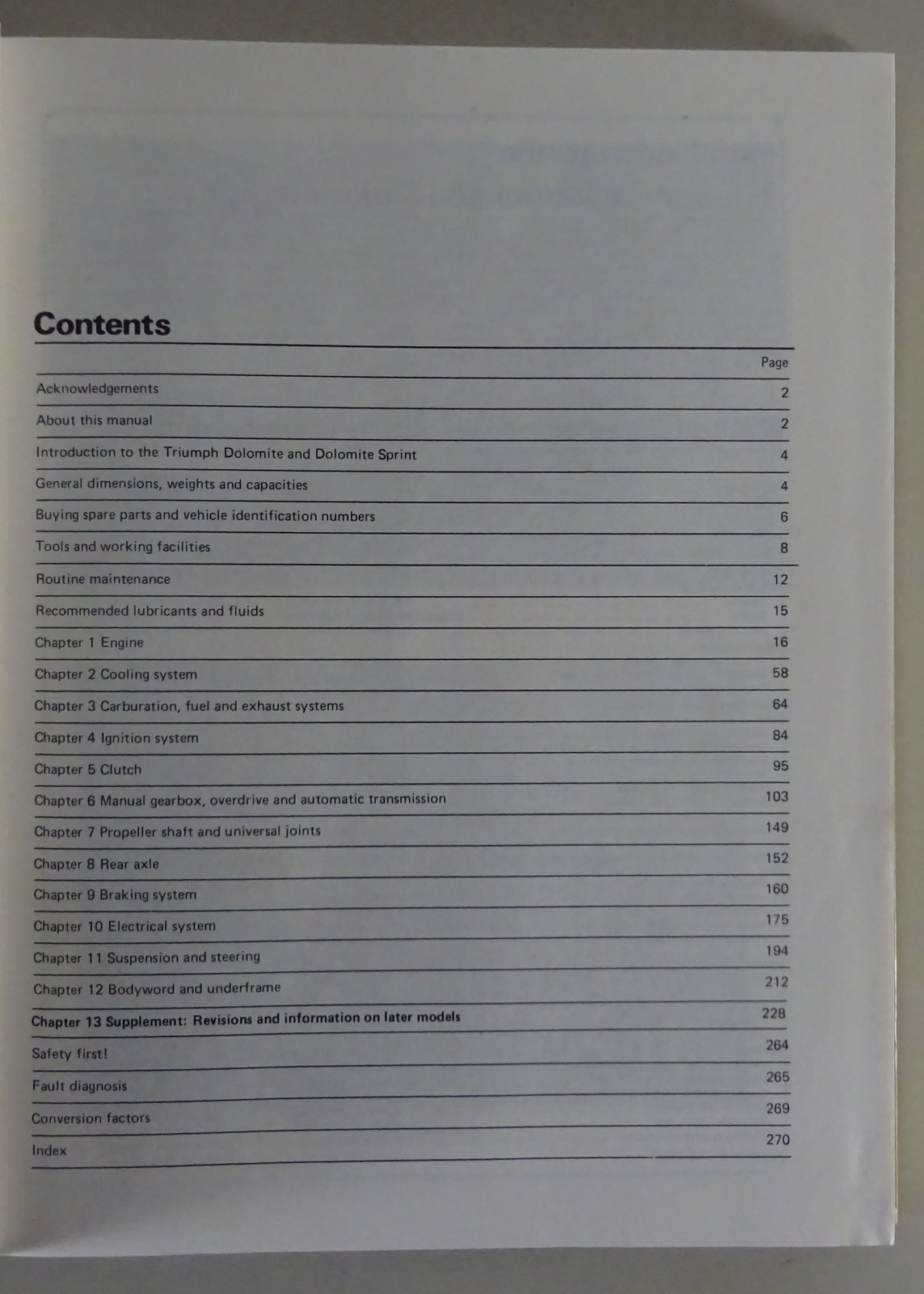 Contents

| | Page |
|---|---|
| Acknowledgements | 2 |
| About this manual | 2 |
| Introduction to the Triumph Dolomite and Dolomite Sprint | 4 |
| General dimensions, weights and capacities | 4 |
| Buying spare parts and vehicle identification numbers | 6 |
| Tools and working facilities | 8 |
| Routine maintenance | 12 |
| Recommended lubricants and fluids | 15 |
| Chapter 1 Engine | 16 |
| Chapter 2 Cooling system | 58 |
| Chapter 3 Carburation, fuel and exhaust systems | 64 |
| Chapter 4 Ignition system | 84 |
| Chapter 5 Clutch | 95 |
| Chapter 6 Manual gearbox, overdrive and automatic transmission | 103 |
| Chapter 7 Propeller shaft and universal joints | 149 |
| Chapter 8 Rear axle | 152 |
| Chapter 9 Braking system | 160 |
| Chapter 10 Electrical system | 175 |
| Chapter 11 Suspension and steering | 194 |
| Chapter 12 Bodyword and underframe | 212 |
| Chapter 13 Supplement: Revisions and information on later models | 228 |
| Safety first! | 264 |
| Fault diagnosis | 265 |
| Conversion factors | 269 |
| Index | 270 |